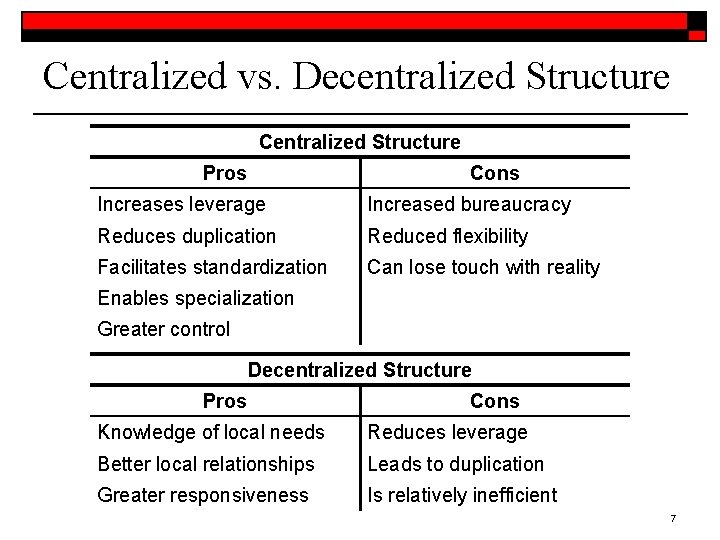 Centralized vs. Decentralized Structure

Centralized Structure

| Pros | Cons |
|---|---|
| Increases leverage | Increased bureaucracy |
| Reduces duplication | Reduced flexibility |
| Facilitates standardization | Can lose touch with reality |
| Enables specialization | |
| Greater control | |

Decentralized Structure

| Pros | Cons |
|---|---|
| Knowledge of local needs | Reduces leverage |
| Better local relationships | Leads to duplication |
| Greater responsiveness | Is relatively inefficient |

7